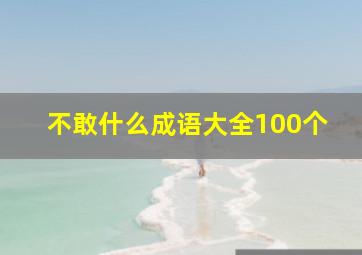 不敢什么成语大全100个